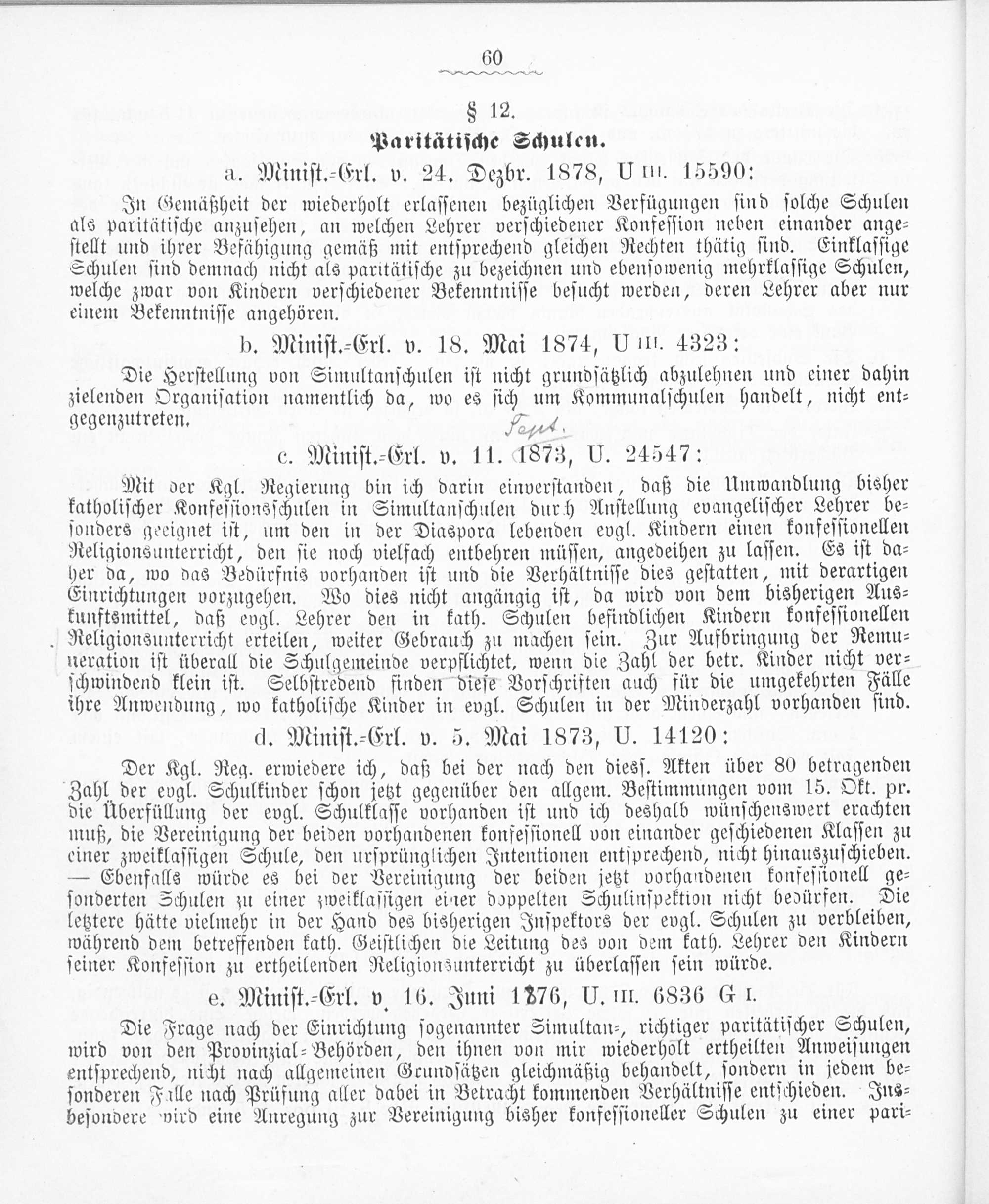 60

§ 12.

Paritätische Schulen.

a. Minist.-Erl. v. 24. Dezbr. 1878, U III. 15590:

In Gemäßheit der wiederholt erlassenen bezüglichen Verfügungen sind solche Schulen als paritätische anzusehen, an welchen Lehrer verschiedener Konfession neben einander angestellt und ihrer Befähigung gemäß mit entsprechend gleichen Rechten thätig sind. Einklassige Schulen sind demnach nicht als paritätische zu bezeichnen und ebensowenig mehrklassige Schulen, welche zwar von Kindern verschiedener Bekenntnisse besucht werden, deren Lehrer aber nur einem Bekenntnisse angehören.

b. Minist.-Erl. v. 18. Mai 1874, U III. 4323:

Die Herstellung von Simultanschulen ist nicht grundsätzlich abzulehnen und einer dahin zielenden Organisation namentlich da, wo es sich um Kommunalschulen handelt, nicht entgegenzutreten.

Sept.

c. Minist.-Erl. v. 11. 1873, U. 24547:

Mit der Kgl. Regierung bin ich darin einverstanden, daß die Umwandlung bisher katholischer Konfessionsschulen in Simultanschulen durch Anstellung evangelischer Lehrer besonders geeignet ist, um den in der Diaspora lebenden evgl. Kindern einen konfessionellen Religionsunterricht, den sie noch vielfach entbehren müssen, angedeihen zu lassen. Es ist daher da, wo das Bedürfnis vorhanden ist und die Verhältnisse dies gestatten, mit derartigen Einrichtungen vorzugehen. Wo dies nicht angängig ist, da wird von dem bisherigen Auskunftsmittel, daß evgl. Lehrer den in kath. Schulen befindlichen Kindern konfessionellen Religionsunterricht erteilen, weiter Gebrauch zu machen sein. Zur Aufbringung der Remuneration ist überall die Schulgemeinde verpflichtet, wenn die Zahl der betr. Kinder nicht verschwindend klein ist. Selbstredend finden diese Vorschriften auch für die umgekehrten Fälle ihre Anwendung, wo katholische Kinder in evgl. Schulen in der Minderzahl vorhanden sind.

d. Minist.-Erl. v. 5. Mai 1873, U. 14120:

Der Kgl. Reg. erwiedere ich, daß bei der nach den diess. Akten über 80 betragenden Zahl der evgl. Schulkinder schon jetzt gegenüber den allgem. Bestimmungen vom 15. Okt. pr. die Überfüllung der evgl. Schulklasse vorhanden ist und ich deshalb wünschenswert erachten muß, die Vereinigung der beiden vorhandenen konfessionell von einander geschiedenen Klassen zu einer zweiklassigen Schule, den ursprünglichen Intentionen entsprechend, nicht hinauszuschieben. — Ebenfalls würde es bei der Vereinigung der beiden jetzt vorhandenen konfessionell gesonderten Schulen zu einer zweiklassigen einer doppelten Schulinspektion nicht bedürfen. Die letztere hätte vielmehr in der Hand des bisherigen Inspektors der evgl. Schulen zu verbleiben, während dem betreffenden kath. Geistlichen die Leitung des von dem kath. Lehrer den Kindern seiner Konfession zu ertheilenden Religionsunterricht zu überlassen sein würde.

e. Minist.-Erl. v. 16. Juni 1876, U. III. 6836 G I.

Die Frage nach der Einrichtung sogenannter Simultan-, richtiger paritätischer Schulen, wird von den Provinzial-Behörden, den ihnen von mir wiederholt ertheilten Anweisungen entsprechend, nicht nach allgemeinen Grundsätzen gleichmäßig behandelt, sondern in jedem besonderen Falle nach Prüfung aller dabei in Betracht kommenden Verhältnisse entschieden. Insbesondere wird eine Anregung zur Vereinigung bisher konfessioneller Schulen zu einer pari-